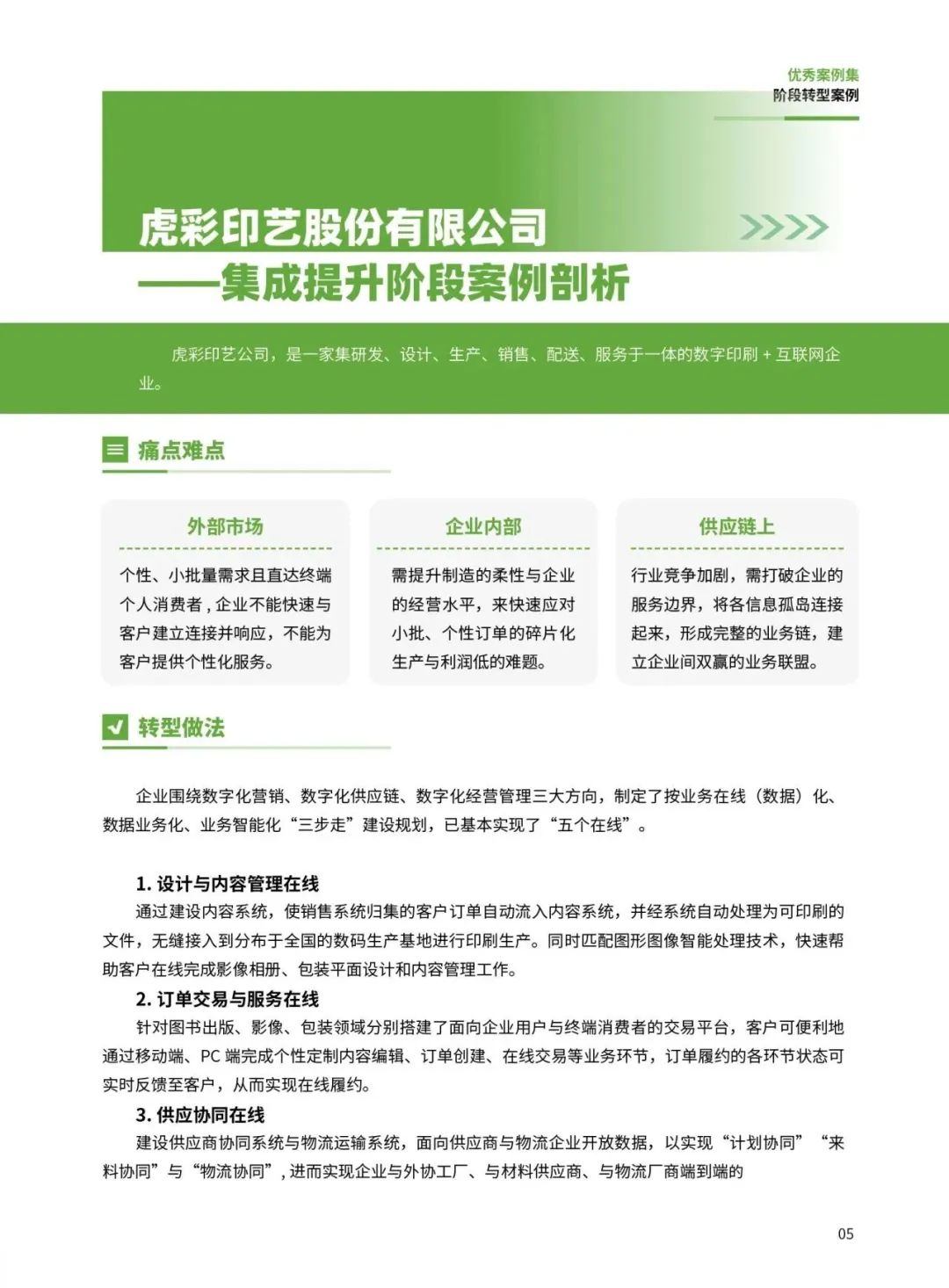 优秀案例集
阶段转型案例

虎彩印艺股份有限公司
——集成提升阶段案例剖析

虎彩印艺公司，是一家集研发、设计、生产、销售、配送、服务于一体的数字印刷 + 互联网企业。

痛点难点

外部市场

个性、小批量需求且直达终端个人消费者，企业不能快速与客户建立连接并响应，不能为客户提供个性化服务。

企业内部

需提升制造的柔性与企业的经营水平，来快速应对小批、个性订单的碎片化生产与利润低的难题。

供应链上

行业竞争加剧，需打破企业的服务边界，将各信息孤岛连接起来，形成完整的业务链，建立企业间双赢的业务联盟。

转型做法

企业围绕数字化营销、数字化供应链、数字化经营管理三大方向，制定了按业务在线（数据）化、数据业务化、业务智能化“三步走”建设规划，已基本实现了“五个在线”。

1. 设计与内容管理在线
通过建设内容系统，使销售系统归集的客户订单自动流入内容系统，并经系统自动处理为可印刷的文件，无缝接入到分布于全国的数码生产基地进行印刷生产。同时匹配图形图像智能处理技术，快速帮助客户在线完成影像相册、包装平面设计和内容管理工作。

2. 订单交易与服务在线
针对图书出版、影像、包装领域分别搭建了面向企业用户与终端消费者的交易平台，客户可便利地通过移动端、PC 端完成个性定制内容编辑、订单创建、在线交易等业务环节，订单履约的各环节状态可实时反馈至客户，从而实现在线履约。

3. 供应协同在线
建设供应商协同系统与物流运输系统，面向供应商与物流企业开放数据，以实现“计划协同”“来料协同”与“物流协同”，进而实现企业与外协工厂、与材料供应商、与物流厂商端到端的

05